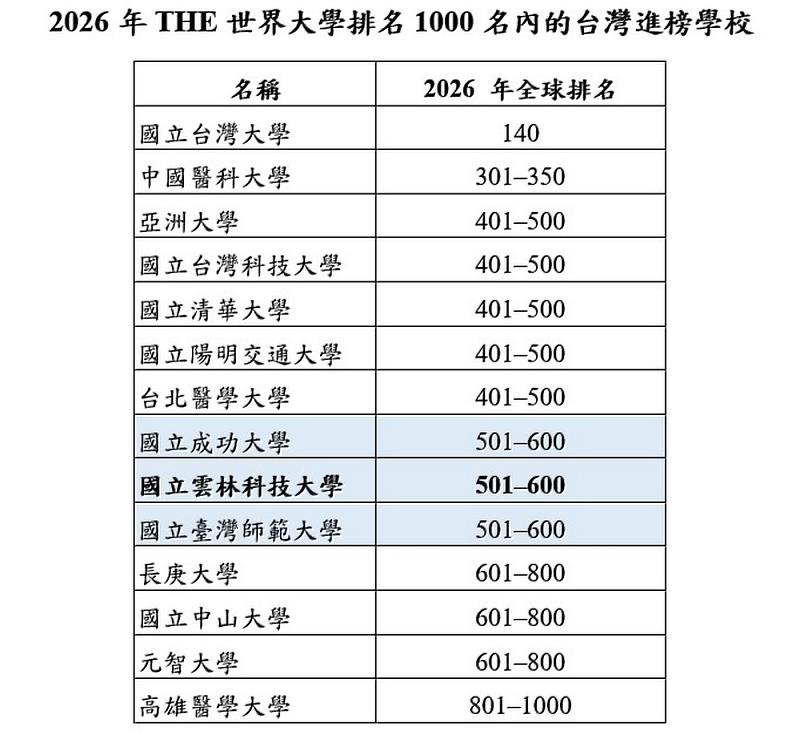 2026 年 THE 世界大學排名 1000 名內的台灣進榜學校

| 名稱 | 2026 年全球排名 |
|---|---|
| 國立台灣大學 | 140 |
| 中國醫科大學 | 301–350 |
| 亞洲大學 | 401–500 |
| 國立台灣科技大學 | 401–500 |
| 國立清華大學 | 401–500 |
| 國立陽明交通大學 | 401–500 |
| 台北醫學大學 | 401–500 |
| 國立成功大學 | 501–600 |
| **國立雲林科技大學** | **501–600** |
| 國立臺灣師範大學 | 501–600 |
| 長庚大學 | 601–800 |
| 國立中山大學 | 601–800 |
| 元智大學 | 601–800 |
| 高雄醫學大學 | 801–1000 |